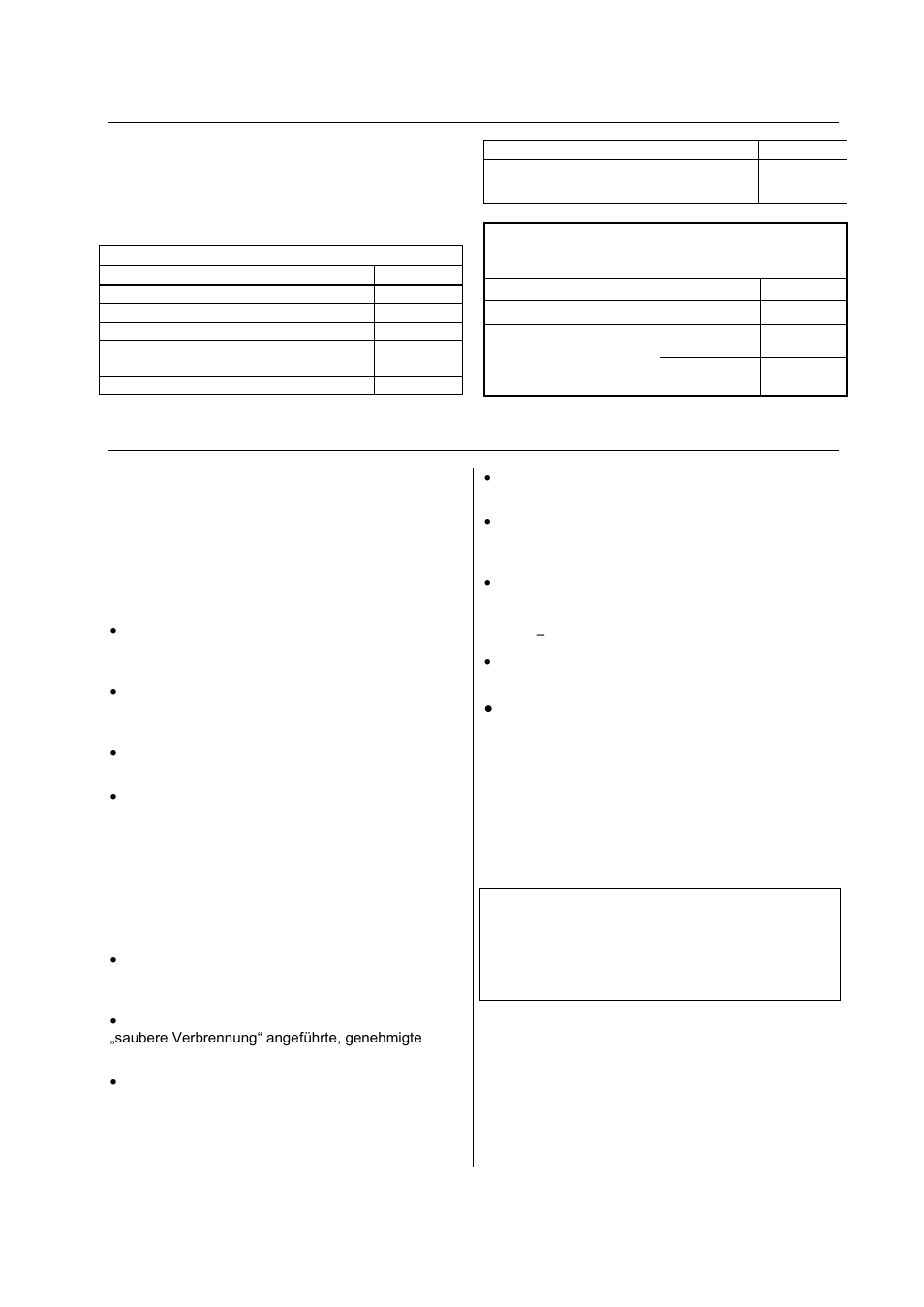 „saubere Verbrennung“ angeführte, genehmigte